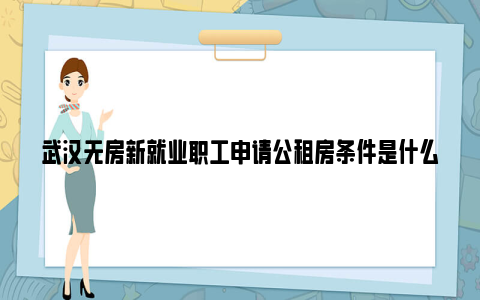 武汉无房新就业职工申请公租房条件是什么